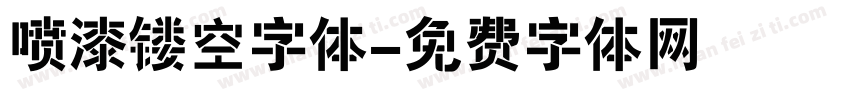 喷漆镂空字体-免费字体网